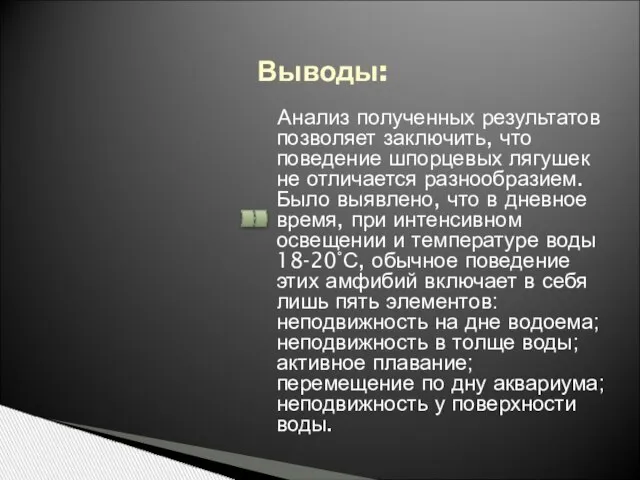 Выводы:

Анализ полученных результатов позволяет заключить, что поведение шпорцевых лягушек не отличается разнообразием. Было выявлено, что в дневное время, при интенсивном освещении и температуре воды 18-20°С, обычное поведение этих амфибий включает в себя лишь пять элементов: неподвижность на дне водоема; неподвижность в толще воды; активное плавание; перемещение по дну аквариума; неподвижность у поверхности воды.